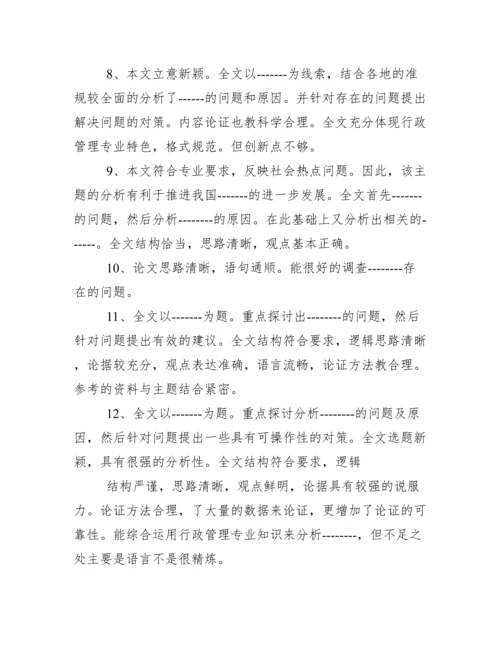 8、本文立意新颖。全文以-------为线索，结合各地的准规较全面的分析了------的问题和原因。并针对存在的问题提出解决问题的对策。内容论证也教科学合理。全文充分体现行政管理专业特色，格式规范。但创新点不够。

9、本文符合专业要求，反映社会热点问题。因此，该主题的分析有利于推进我国-------的进一步发展。全文首先-------的问题，然后分析--------的原因。在此基础上又分析出相关的------。全文结构恰当，思路清晰，观点基本正确。

10、论文思路清晰，语句通顺。能很好的调查--------存在的问题。

11、全文以-------为题。重点探讨出--------的问题，然后针对问题提出有效的建议。全文结构符合要求，逻辑思路清晰，论据较充分，观点表达准确，语言流畅，论证方法教合理。参考的资料与主题结合紧密。

12、全文以-------为题。重点探讨分析--------的问题及原因，然后针对问题提出一些具有可操作性的对策。全文选题新颖，具有很强的分析性。全文结构符合要求，逻辑

结构严谨，思路清晰，观点鲜明，论据具有较强的说服力。论证方法合理，了大量的数据来论证，更增加了论证的可靠性。能综合运用行政管理专业知识来分析--------，但不足之处主要是语言不是很精炼。